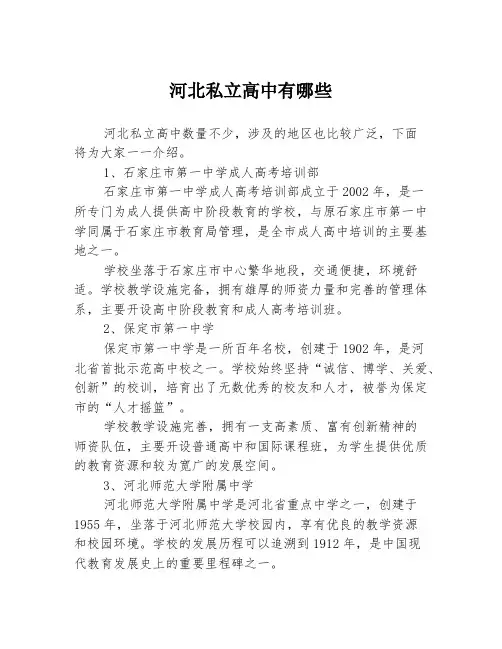 河北私立高中有哪些

河北私立高中数量不少，涉及的地区也比较广泛，下面将为大家一一介绍。

1、石家庄市第一中学成人高考培训部

石家庄市第一中学成人高考培训部成立于2002年，是一所专门为成人提供高中阶段教育的学校，与原石家庄市第一中学同属于石家庄市教育局管理，是全市成人高中培训的主要基地之一。

学校坐落于石家庄市中心繁华地段，交通便捷，环境舒适。学校教学设施完备，拥有雄厚的师资力量和完善的管理体系，主要开设高中阶段教育和成人高考培训班。

2、保定市第一中学

保定市第一中学是一所百年名校，创建于1902年，是河北省首批示范高中校之一。学校始终坚持“诚信、博学、关爱、创新”的校训，培育出了无数优秀的校友和人才，被誉为保定市的“人才摇篮”。

学校教学设施完善，拥有一支高素质、富有创新精神的师资队伍，主要开设普通高中和国际课程班，为学生提供优质的教育资源和较为宽广的发展空间。

3、河北师范大学附属中学

河北师范大学附属中学是河北省重点中学之一，创建于1955年，坐落于河北师范大学校园内，享有优良的教学资源和校园环境。学校的发展历程可以追溯到1912年，是中国现代教育发展史上的重要里程碑之一。